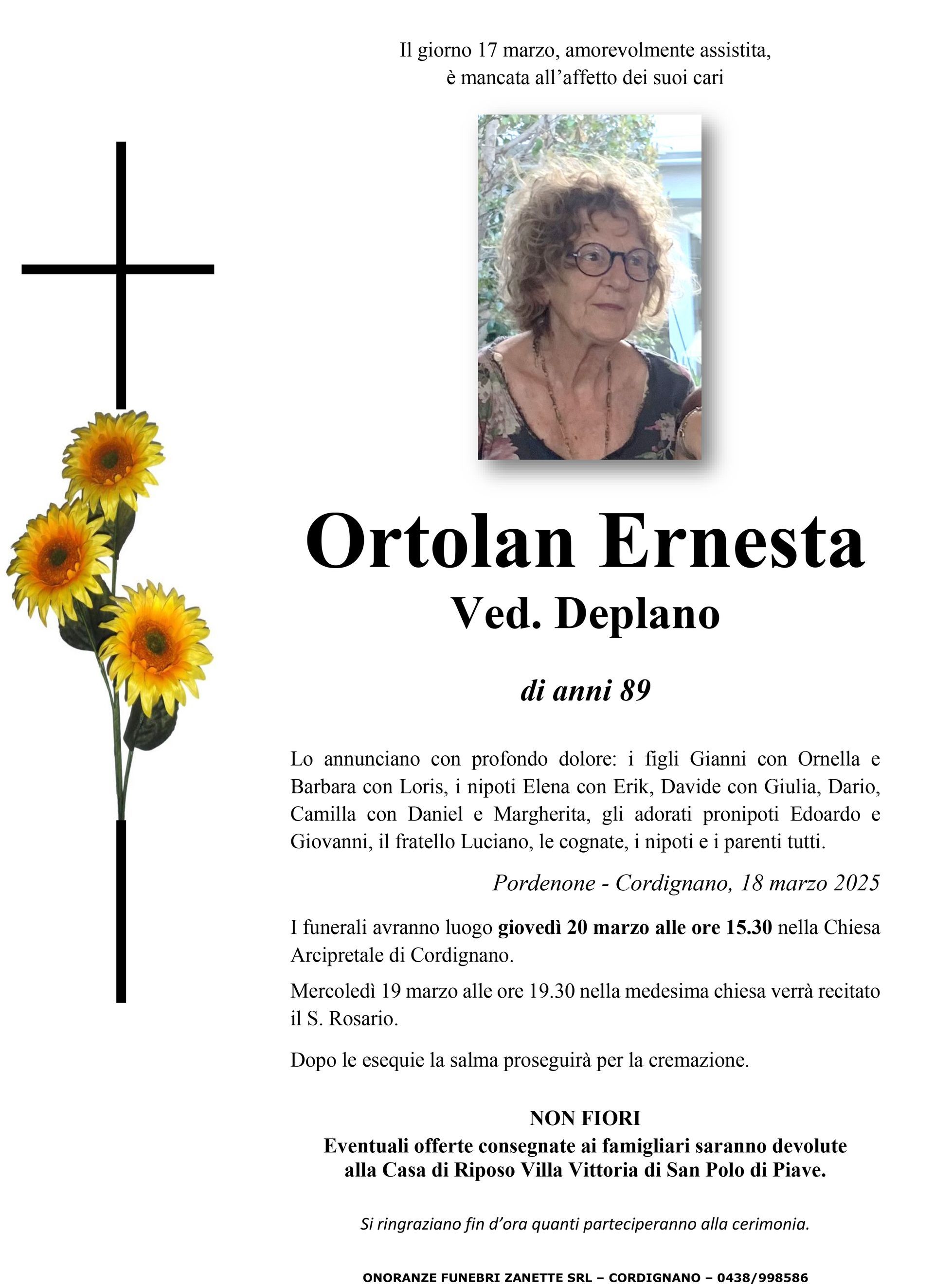 Il giorno 17 marzo, amorevolmente assistita,
è mancata all'affetto dei suoi cari

Ortolan Ernesta
Ved. Deplano

di anni 89

Lo annunciano con profondo dolore: i figli Gianni con Ornella e Barbara con Loris, i nipoti Elena con Erik, Davide con Giulia, Dario, Camilla con Daniel e Margherita, gli adorati pronipoti Edoardo e Giovanni, il fratello Luciano, le cognate, i nipoti e i parenti tutti.

Pordenone - Cordignano, 18 marzo 2025

I funerali avranno luogo giovedì 20 marzo alle ore 15.30 nella Chiesa Arcipretale di Cordignano.

Mercoledì 19 marzo alle ore 19.30 nella medesima chiesa verrà recitato il S. Rosario.

Dopo le esequie la salma proseguirà per la cremazione.

NON FIORI
Eventuali offerte consegnate ai famigliari saranno devolute
alla Casa di Riposo Villa Vittoria di San Polo di Piave.

Si ringraziano fin d'ora quanti parteciperanno alla cerimonia.

ONORANZE FUNEBRI ZANETTE SRL – CORDIGNANO – 0438/998586